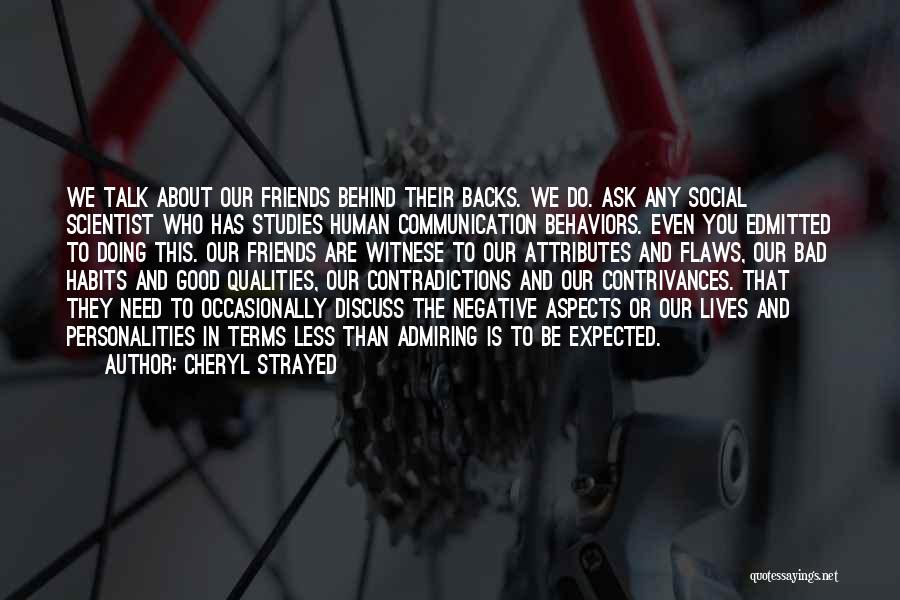 WE TALK ABOUT OUR FRIENDS BEHIND THEIR BACKS. WE DO. ASK ANY SOCIAL SCIENTIST WHO HAS STUDIES HUMAN COMMUNICATION BEHAVIORS. EVEN YOU EDMITTED TO DOING THIS. OUR FRIENDS ARE WITNESE TO OUR ATTRIBUTES AND FLAWS, OUR BAD HABITS AND GOOD QUALITIES, OUR CONTRADICTIONS AND OUR CONTRIVANCES. THAT THEY NEED TO OCCASIONALLY DISCUSS THE NEGATIVE ASPECTS OR OUR LIVES AND PERSONALITIES IN TERMS LESS THAN ADMIRING IS TO BE EXPECTED.
AUTHOR: CHERYL STRAYED

quotessayings.net